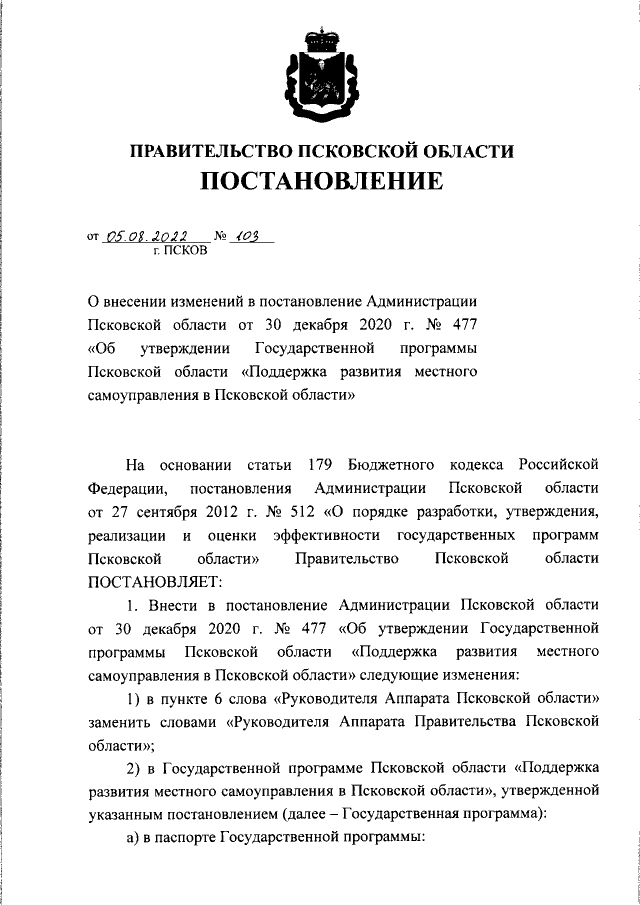 ПРАВИТЕЛЬСТВО ПСКОВСКОЙ ОБЛАСТИ
ПОСТАНОВЛЕНИЕ

от 05.08.2022 № 103
г. ПСКОВ

О внесении изменений в постановление Администрации Псковской области от 30 декабря 2020 г. № 477 «Об утверждении Государственной программы Псковской области «Поддержка развития местного самоуправления в Псковской области»

На основании статьи 179 Бюджетного кодекса Российской Федерации, постановления Администрации Псковской области от 27 сентября 2012 г. № 512 «О порядке разработки, утверждения, реализации и оценки эффективности государственных программ Псковской области» Правительство Псковской области ПОСТАНОВЛЯЕТ:

1. Внести в постановление Администрации Псковской области от 30 декабря 2020 г. № 477 «Об утверждении Государственной программы Псковской области «Поддержка развития местного самоуправления в Псковской области» следующие изменения:

1) в пункте 6 слова «Руководителя Аппарата Псковской области» заменить словами «Руководителя Аппарата Правительства Псковской области»;

2) в Государственной программе Псковской области «Поддержка развития местного самоуправления в Псковской области», утвержденной указанным постановлением (далее – Государственная программа):

а) в паспорте Государственной программы: